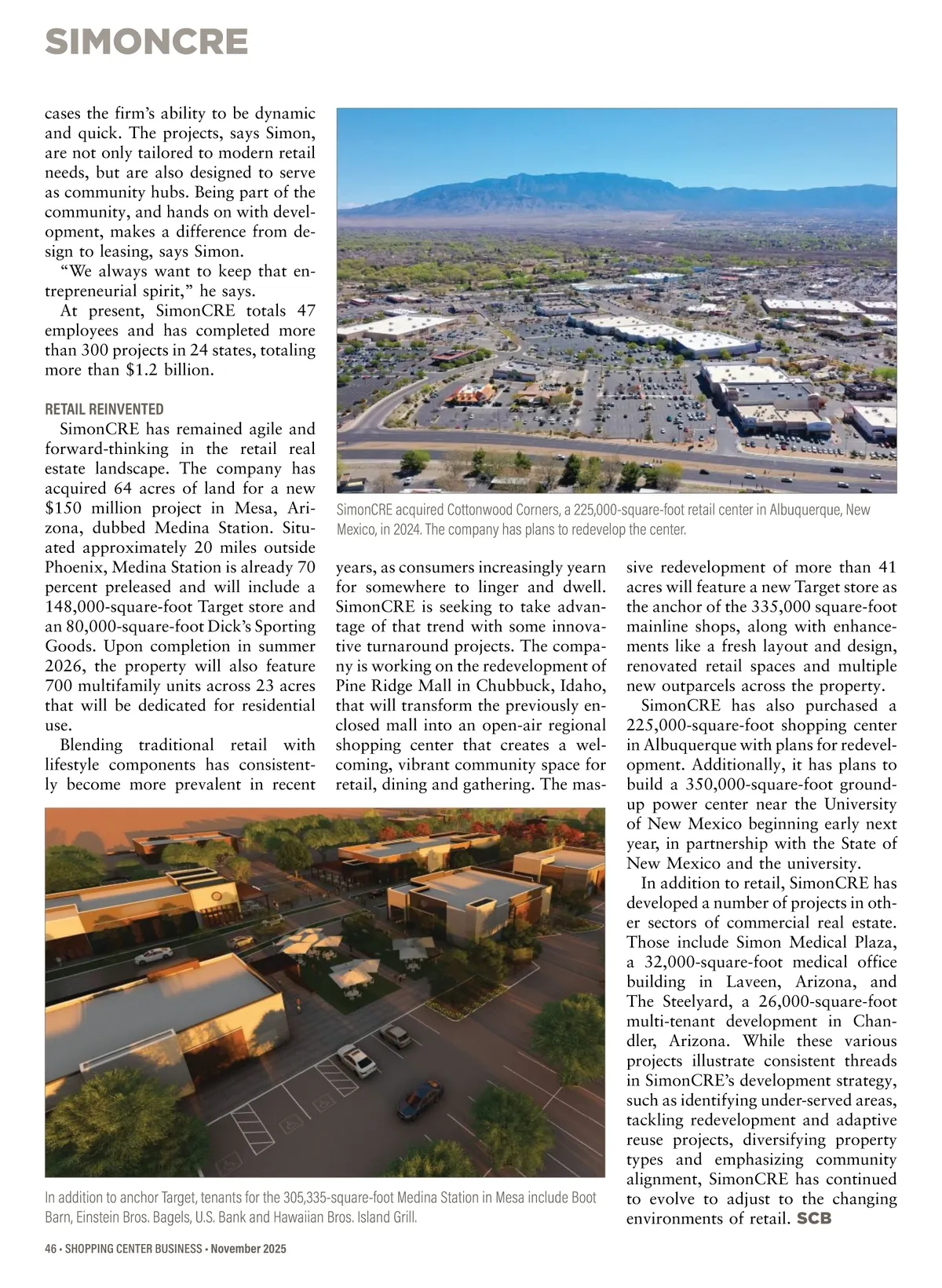 SIMONCRE

cases the firm's ability to be dynamic and quick. The projects, says Simon, are not only tailored to modern retail needs, but are also designed to serve as community hubs. Being part of the community, and hands on with development, makes a difference from design to leasing, says Simon.

"We always want to keep that entrepreneurial spirit," he says.

At present, SimonCRE totals 47 employees and has completed more than 300 projects in 24 states, totaling more than $1.2 billion.

RETAIL REINVENTED

SimonCRE has remained agile and forward-thinking in the retail real estate landscape. The company has acquired 64 acres of land for a new $150 million project in Mesa, Arizona, dubbed Medina Station. Situated approximately 20 miles outside Phoenix, Medina Station is already 70 percent preleased and will include a 148,000-square-foot Target store and an 80,000-square-foot Dick's Sporting Goods. Upon completion in summer 2026, the property will also feature 700 multifamily units across 23 acres that will be dedicated for residential use.

Blending traditional retail with lifestyle components has consistently become more prevalent in recent years, as consumers increasingly yearn for somewhere to linger and dwell. SimonCRE is seeking to take advantage of that trend with some innovative turnaround projects. The company is working on the redevelopment of Pine Ridge Mall in Chubbuck, Idaho, that will transform the previously enclosed mall into an open-air regional shopping center that creates a welcoming, vibrant community space for retail, dining and gathering. The massive redevelopment of more than 41 acres will feature a new Target store as the anchor of the 335,000 square-foot mainline shops, along with enhancements like a fresh layout and design, renovated retail spaces and multiple new outparcels across the property.

SimonCRE has also purchased a 225,000-square-foot shopping center in Albuquerque with plans for redevelopment. Additionally, it has plans to build a 350,000-square-foot ground-up power center near the University of New Mexico beginning early next year, in partnership with the State of New Mexico and the university.

In addition to retail, SimonCRE has developed a number of projects in other sectors of commercial real estate. Those include Simon Medical Plaza, a 32,000-square-foot medical office building in Laveen, Arizona, and The Steelyard, a 26,000-square-foot multi-tenant development in Chandler, Arizona. While these various projects illustrate consistent threads in SimonCRE's development strategy, such as identifying under-served areas, tackling redevelopment and adaptive reuse projects, diversifying property types and emphasizing community alignment, SimonCRE has continued to evolve to adjust to the changing environments of retail. SCB

SimonCRE acquired Cottonwood Corners, a 225,000-square-foot retail center in Albuquerque, New Mexico, in 2024. The company has plans to redevelop the center.

In addition to anchor Target, tenants for the 305,335-square-foot Medina Station in Mesa include Boot Barn, Einstein Bros. Bagels, U.S. Bank and Hawaiian Bros. Island Grill.

46 • SHOPPING CENTER BUSINESS • November 2025